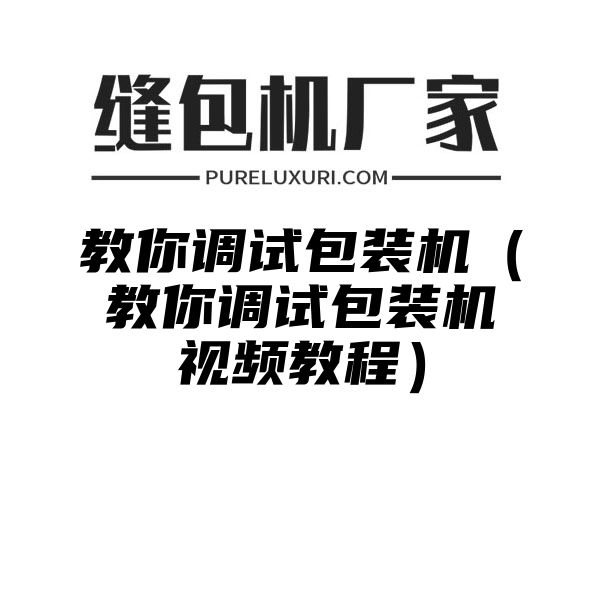 缝包机厂家

PURELUXURI.COM

教你调试包装机（教你调试包装机视频教程）